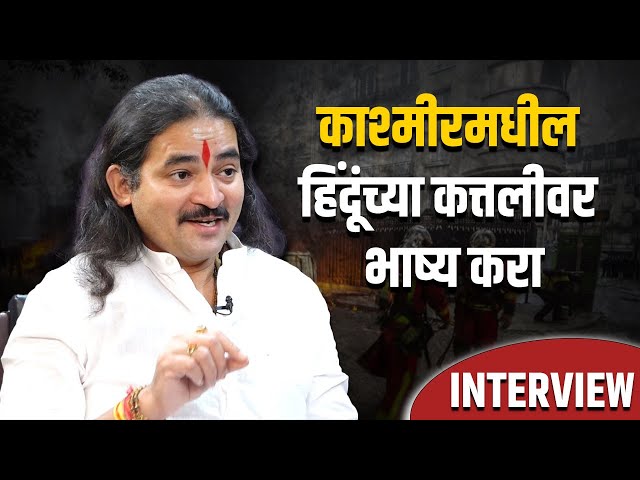 काश्मीरमधील
हिंदूंच्या कत्तलीवर
भाष्य करा

INTERVIEW